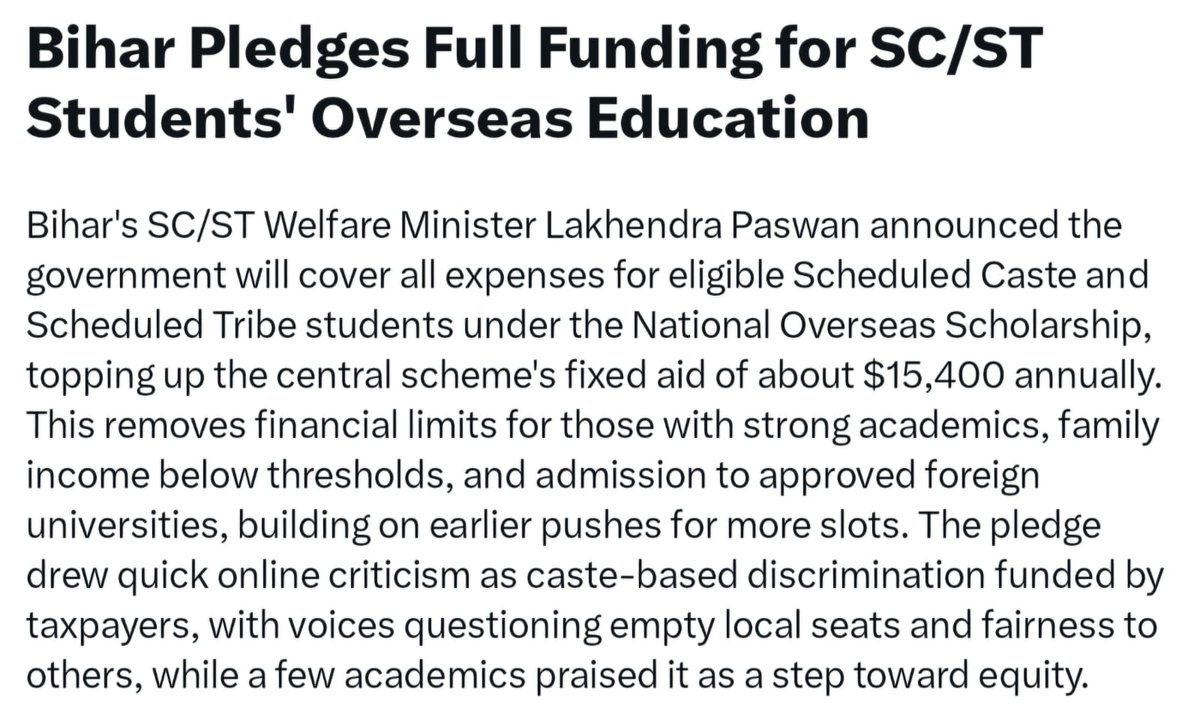 Bihar Pledges Full Funding for SC/ST Students' Overseas Education

Bihar's SC/ST Welfare Minister Lakhendra Paswan announced the government will cover all expenses for eligible Scheduled Caste and Scheduled Tribe students under the National Overseas Scholarship, topping up the central scheme's fixed aid of about \$15,400 annually. This removes financial limits for those with strong academics, family income below thresholds, and admission to approved foreign universities, building on earlier pushes for more slots. The pledge drew quick online criticism as caste-based discrimination funded by taxpayers, with voices questioning empty local seats and fairness to others, while a few academics praised it as a step toward equity.